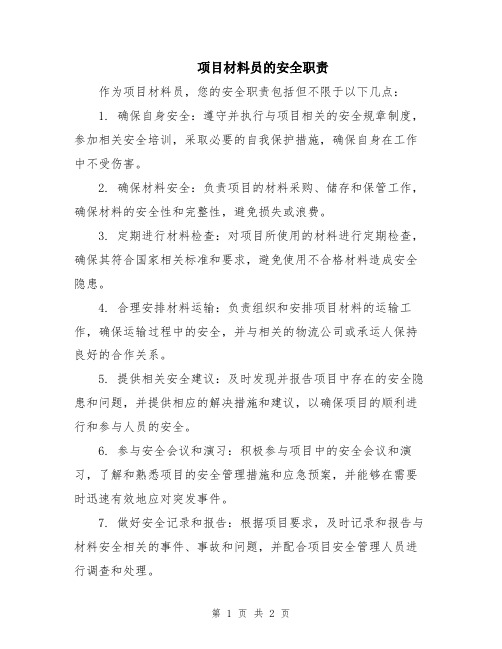 项目材料员的安全职责

作为项目材料员，您的安全职责包括但不限于以下几点：

1. 确保自身安全：遵守并执行与项目相关的安全规章制度，参加相关安全培训，采取必要的自我保护措施，确保自身在工作中不受伤害。

2. 确保材料安全：负责项目的材料采购、储存和保管工作，确保材料的安全性和完整性，避免损失或浪费。

3. 定期进行材料检查：对项目所使用的材料进行定期检查，确保其符合国家相关标准和要求，避免使用不合格材料造成安全隐患。

4. 合理安排材料运输：负责组织和安排项目材料的运输工作，确保运输过程中的安全，并与相关的物流公司或承运人保持良好的合作关系。

5. 提供相关安全建议：及时发现并报告项目中存在的安全隐患和问题，并提供相应的解决措施和建议，以确保项目的顺利进行和参与人员的安全。

6. 参与安全会议和演习：积极参与项目中的安全会议和演习，了解和熟悉项目的安全管理措施和应急预案，并能够在需要时迅速有效地应对突发事件。

7. 做好安全记录和报告：根据项目要求，及时记录和报告与材料安全相关的事件、事故和问题，并配合项目安全管理人员进行调查和处理。

第 1 页 共 2 页